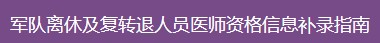 军队离休及复转退人员医师资格信息补录指南